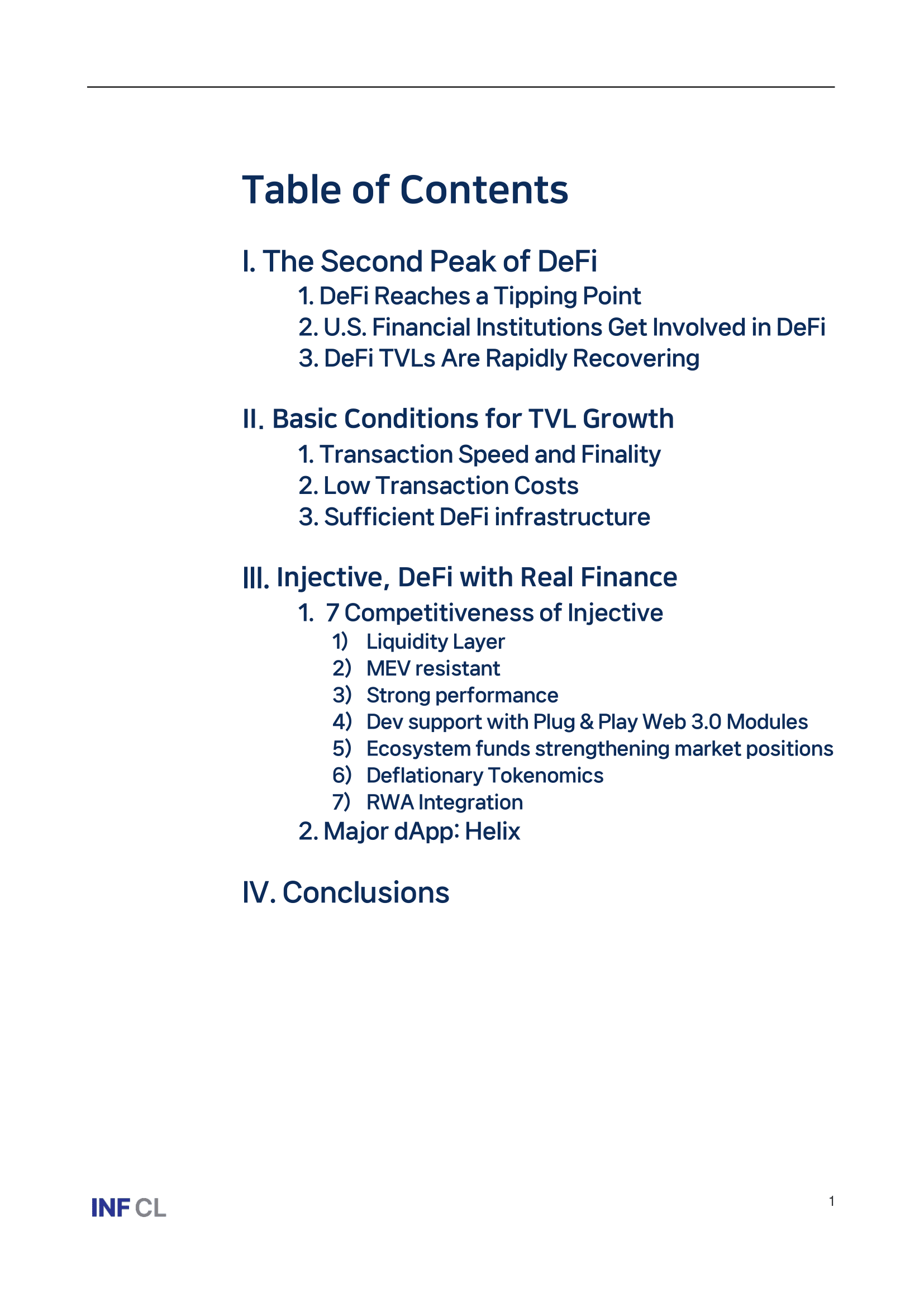 Table of Contents

I. The Second Peak of DeFi
1. DeFi Reaches a Tipping Point
2. U.S. Financial Institutions Get Involved in DeFi
3. DeFi TVLs Are Rapidly Recovering

II. Basic Conditions for TVL Growth
1. Transaction Speed and Finality
2. Low Transaction Costs
3. Sufficient DeFi infrastructure

III. Injective, DeFi with Real Finance
1. 7 Competitiveness of Injective
1) Liquidity Layer
2) MEV resistant
3) Strong performance
4) Dev support with Plug & Play Web 3.0 Modules
5) Ecosystem funds strengthening market positions
6) Deflationary Tokenomics
7) RWA Integration
2. Major dApp: Helix

IV. Conclusions

INF CL

1